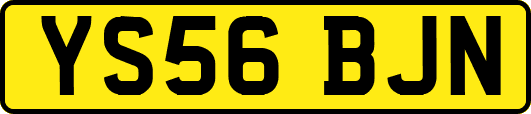 YS56 BJN